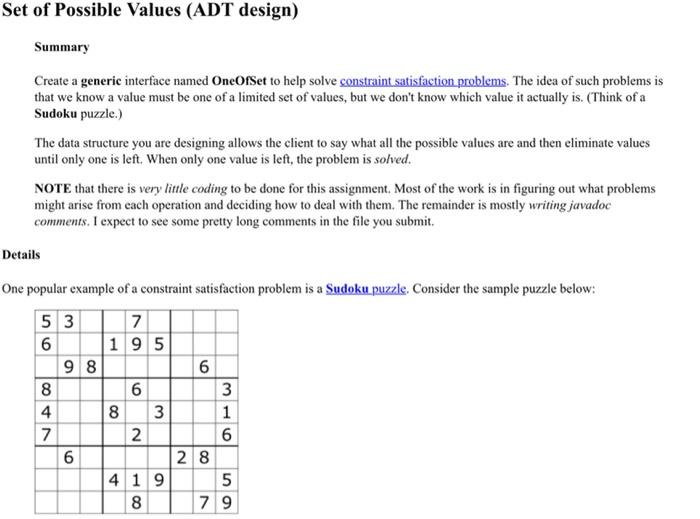 Set of Possible Values (ADT design)

Summary

Create a generic interface named OneOfSet to help solve constraint satisfaction problems. The idea of such problems is that we know a value must be one of a limited set of values, but we don't know which value it actually is. (Think of a Sudoku puzzle.)

The data structure you are designing allows the client to say what all the possible values are and then eliminate values until only one is left. When only one value is left, the problem is solved.

NOTE that there is very little coding to be done for this assignment. Most of the work is in figuring out what problems might arise from each operation and deciding how to deal with them. The remainder is mostly writing javadoc comments. I expect to see some pretty long comments in the file you submit.

Details

One popular example of a constraint satisfaction problem is a Sudoku puzzle. Consider the sample puzzle below:

| 5 | 3 |  |  | 7 |  |  |  |  |
|---|---|---|---|---|---|---|---|---|
| 6 |  |  | 1 | 9 | 5 |  |  |  |
|  | 9 | 8 |  |  |  |  | 6 |  |
| 8 |  |  |  | 6 |  |  |  | 3 |
| 4 |  |  | 8 |  | 3 |  |  | 1 |
| 7 |  |  |  | 2 |  |  |  | 6 |
|  | 6 |  |  |  |  | 2 | 8 |  |
|  |  |  | 4 | 1 | 9 |  |  | 5 |
|  |  |  |  | 8 |  |  | 7 | 9 |